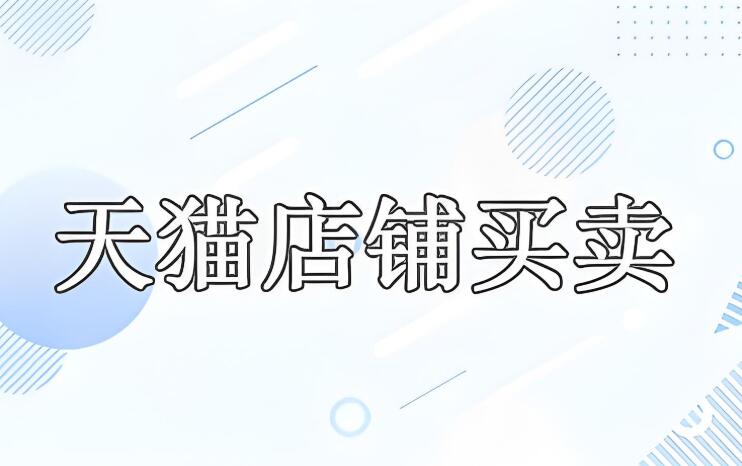 天猫店铺买卖